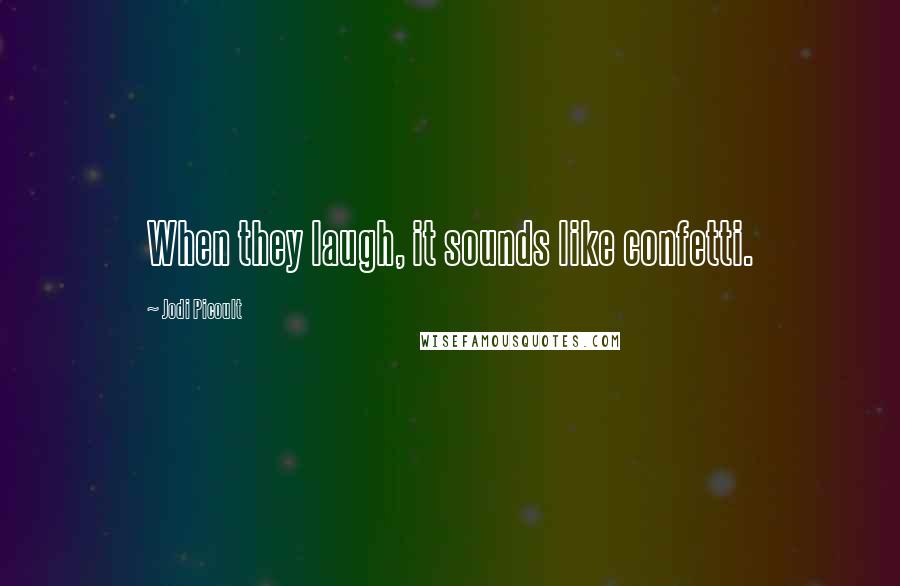 When they laugh, it sounds like confetti.

~ Jodi Picoult

WISEFAMOUSQUOTES.COM